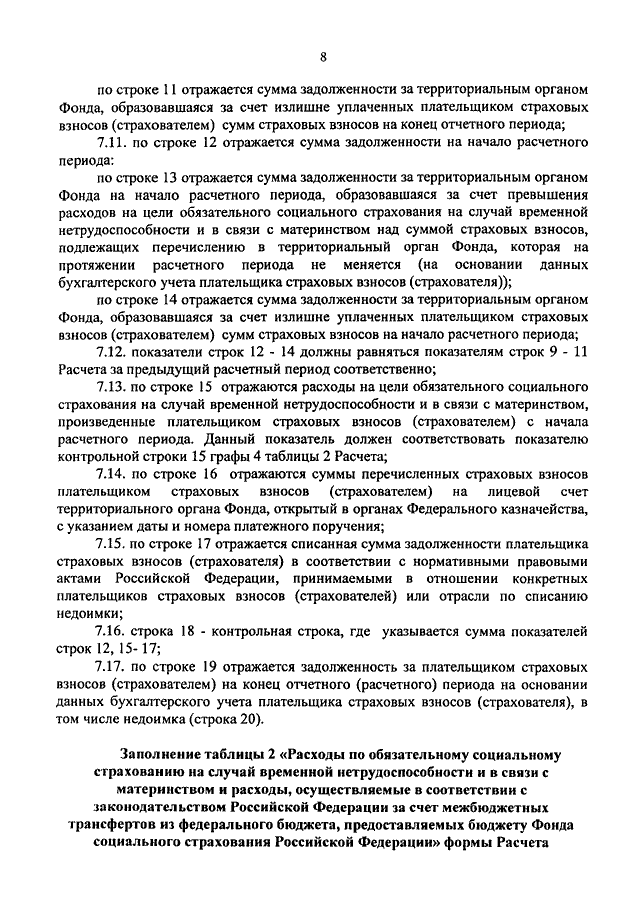 8

по строке 11 отражается сумма задолженности за территориальным органом Фонда, образовавшаяся за счет излишне уплаченных плательщиком страховых взносов (страхователем) сумм страховых взносов на конец отчетного периода;

7.11. по строке 12 отражается сумма задолженности на начало расчетного периода:

по строке 13 отражается сумма задолженности за территориальным органом Фонда на начало расчетного периода, образовавшаяся за счет превышения расходов на цели обязательного социального страхования на случай временной нетрудоспособности и в связи с материнством над суммой страховых взносов, подлежащих перечислению в территориальный орган Фонда, которая на протяжении расчетного периода не меняется (на основании данных бухгалтерского учета плательщика страховых взносов (страхователя));

по строке 14 отражается сумма задолженности за территориальным органом Фонда, образовавшаяся за счет излишне уплаченных плательщиком страховых взносов (страхователем) сумм страховых взносов на начало расчетного периода;

7.12. показатели строк 12 - 14 должны равняться показателям строк 9 - 11 Расчета за предыдущий расчетный период соответственно;

7.13. по строке 15 отражаются расходы на цели обязательного социального страхования на случай временной нетрудоспособности и в связи с материнством, произведенные плательщиком страховых взносов (страхователем) с начала расчетного периода. Данный показатель должен соответствовать показателю контрольной строки 15 графы 4 таблицы 2 Расчета;

7.14. по строке 16 отражаются суммы перечисленных страховых взносов плательщиком страховых взносов (страхователем) на лицевой счет территориального органа Фонда, открытый в органах Федерального казначейства, с указанием даты и номера платежного поручения;

7.15. по строке 17 отражается списанная сумма задолженности плательщика страховых взносов (страхователя) в соответствии с нормативными правовыми актами Российской Федерации, принимаемыми в отношении конкретных плательщиков страховых взносов (страхователей) или отрасли по списанию недоимки;

7.16. строка 18 - контрольная строка, где указывается сумма показателей строк 12, 15- 17;

7.17. по строке 19 отражается задолженность за плательщиком страховых взносов (страхователем) на конец отчетного (расчетного) периода на основании данных бухгалтерского учета плательщика страховых взносов (страхователя), в том числе недоимка (строка 20).

Заполнение таблицы 2 «Расходы по обязательному социальному страхованию на случай временной нетрудоспособности и в связи с материнством и расходы, осуществляемые в соответствии с законодательством Российской Федерации за счет межбюджетных трансфертов из федерального бюджета, предоставляемых бюджету Фонда социального страхования Российской Федерации» формы Расчета